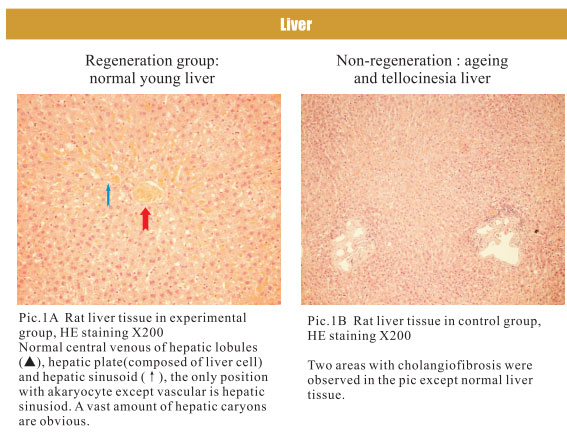 Liver

Regeneration group:
normal young liver

Pic.1A Rat liver tissue in experimental group, HE staining X200

Normal central venous of hepatic lobules (▲), hepatic plate(composed of liver cell) and hepatic sinusoid (↑), the only position with akaryocyte except vascular is hepatic sinusiod. A vast amount of hepatic caryons are obvious.

Non-regeneration : ageing
and tellocinesia liver

Pic.1B Rat liver tissue in control group, HE staining X200

Two areas with cholangiofibrosis were observed in the pic except normal liver tissue.